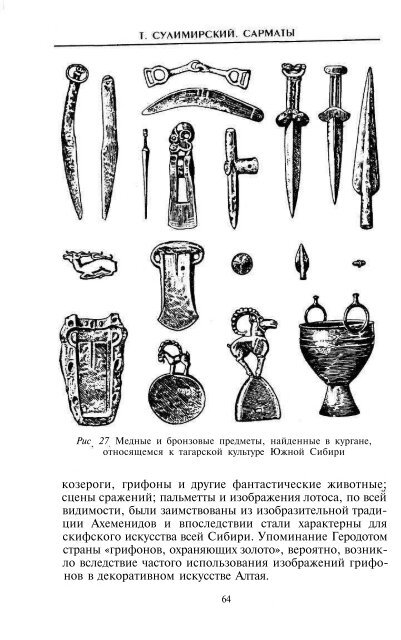 Т. СУЛИМИРСКИЙ. САРМАТЫ

Рис. 27. Медные и бронзовые предметы, найденные в кургане, относящемся к тагарской культуре Южной Сибири

козероги, грифоны и другие фантастические животные; сцены сражений; пальметты и изображения лотоса, по всей видимости, были заимствованы из изобразительной традиции Ахеменидов и впоследствии стали характерны для скифского искусства всей Сибири. Упоминание Геродотом страны «грифонов, охраняющих золото», вероятно, возникло вследствие частого использования изображений грифонов в декоративном искусстве Алтая.

64